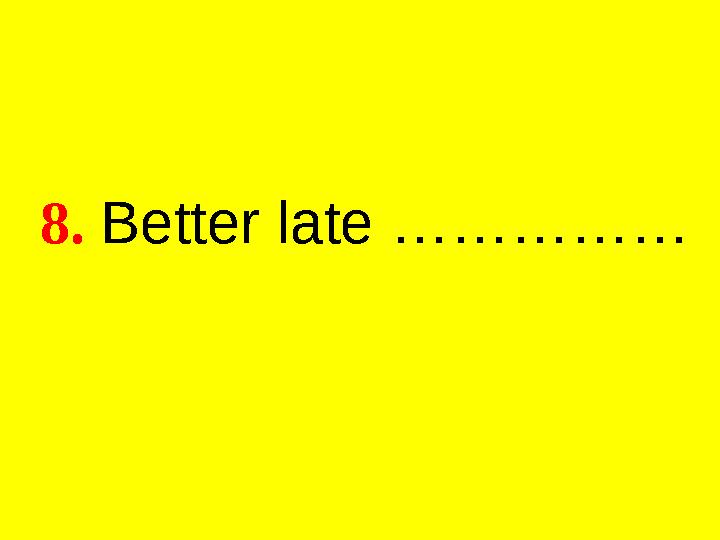 8. Better late ……………